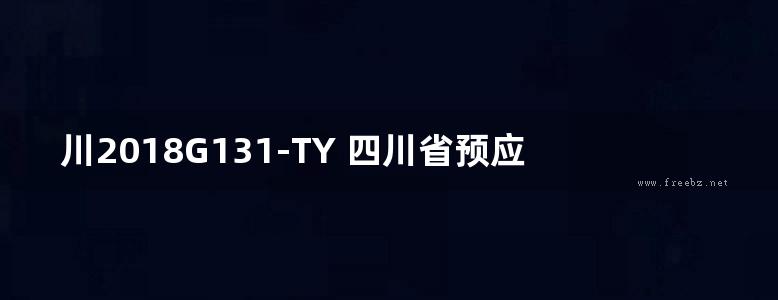 川2018G131-TY 四川省预应

www.freebz.net